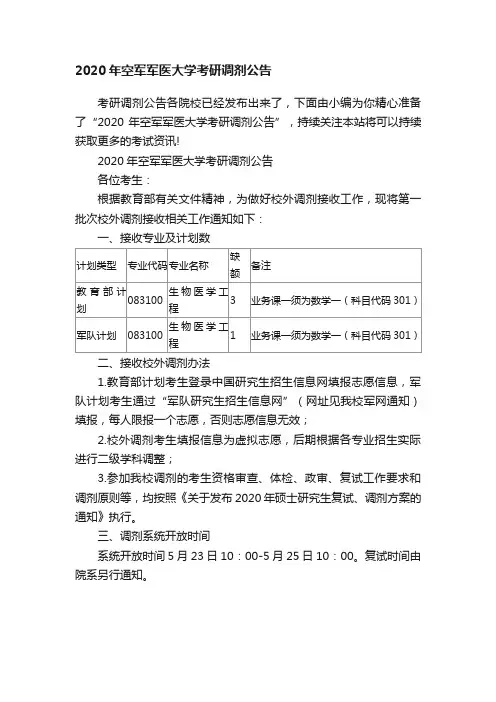 2020 年空军军医大学考研调剂公告

考研调剂公告各院校已经发布出来了，下面由小编为你精心准备了“2020 年空军军医大学考研调剂公告”，持续关注本站将可以持续获取更多的考试资讯!

2020 年空军军医大学考研调剂公告

各位考生：

根据教育部有关文件精神，为做好校外调剂接收工作，现将第一批次校外调剂接收相关工作通知如下：

一、接收专业及计划数

| 计划类型 | 专业代码 | 专业名称 | 缺额 | 备注 |
|---|---|---|---|---|
| 教育部计划 | 083100 | 生物医学工程 | 3 | 业务课一须为数学一（科目代码 301） |
| 军队计划 | 083100 | 生物医学工程 | 1 | 业务课一须为数学一（科目代码 301） |

二、接收校外调剂办法

1.教育部计划考生登录中国研究生招生信息网填报志愿信息，军队计划考生通过“军队研究生招生信息网”（网址见我校军网通知）填报，每人限报一个志愿，否则志愿信息无效；

2.校外调剂考生填报信息为虚拟志愿，后期根据各专业招生实际进行二级学科调整；

3.参加我校调剂的考生资格审查、体检、政审、复试工作要求和调剂原则等，均按照《关于发布 2020 年硕士研究生复试、调剂方案的通知》执行。

三、调剂系统开放时间

系统开放时间 5 月 23 日 10：00-5 月 25 日 10：00。复试时间由院系另行通知。